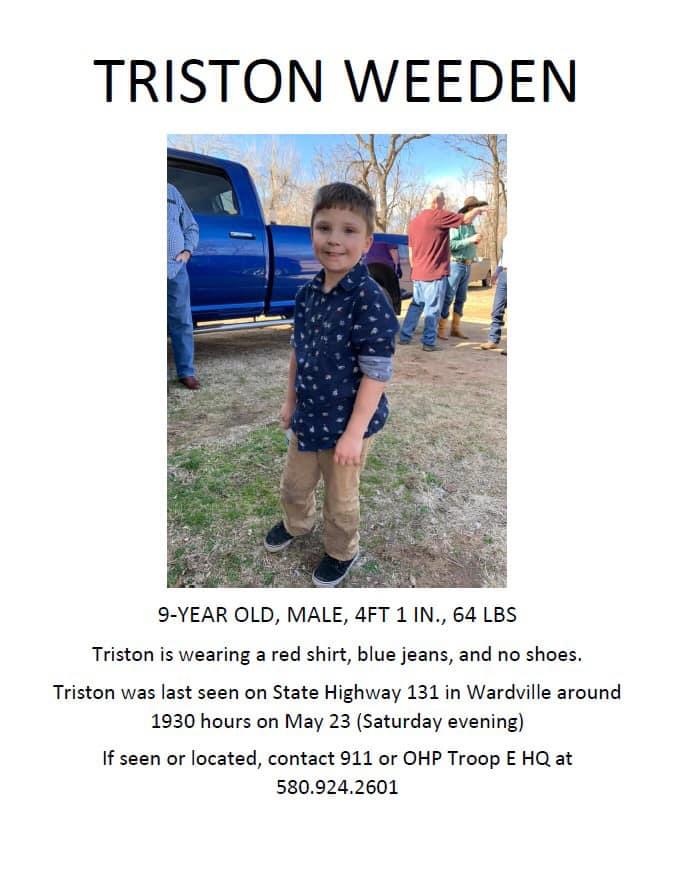 TRISTON WEEDEN

9-YEAR OLD, MALE, 4FT 1 IN., 64 LBS

Triston is wearing a red shirt, blue jeans, and no shoes.

Triston was last seen on State Highway 131 in Wardville around 1930 hours on May 23 (Saturday evening)

If seen or located, contact 911 or OHP Troop E HQ at 580.924.2601